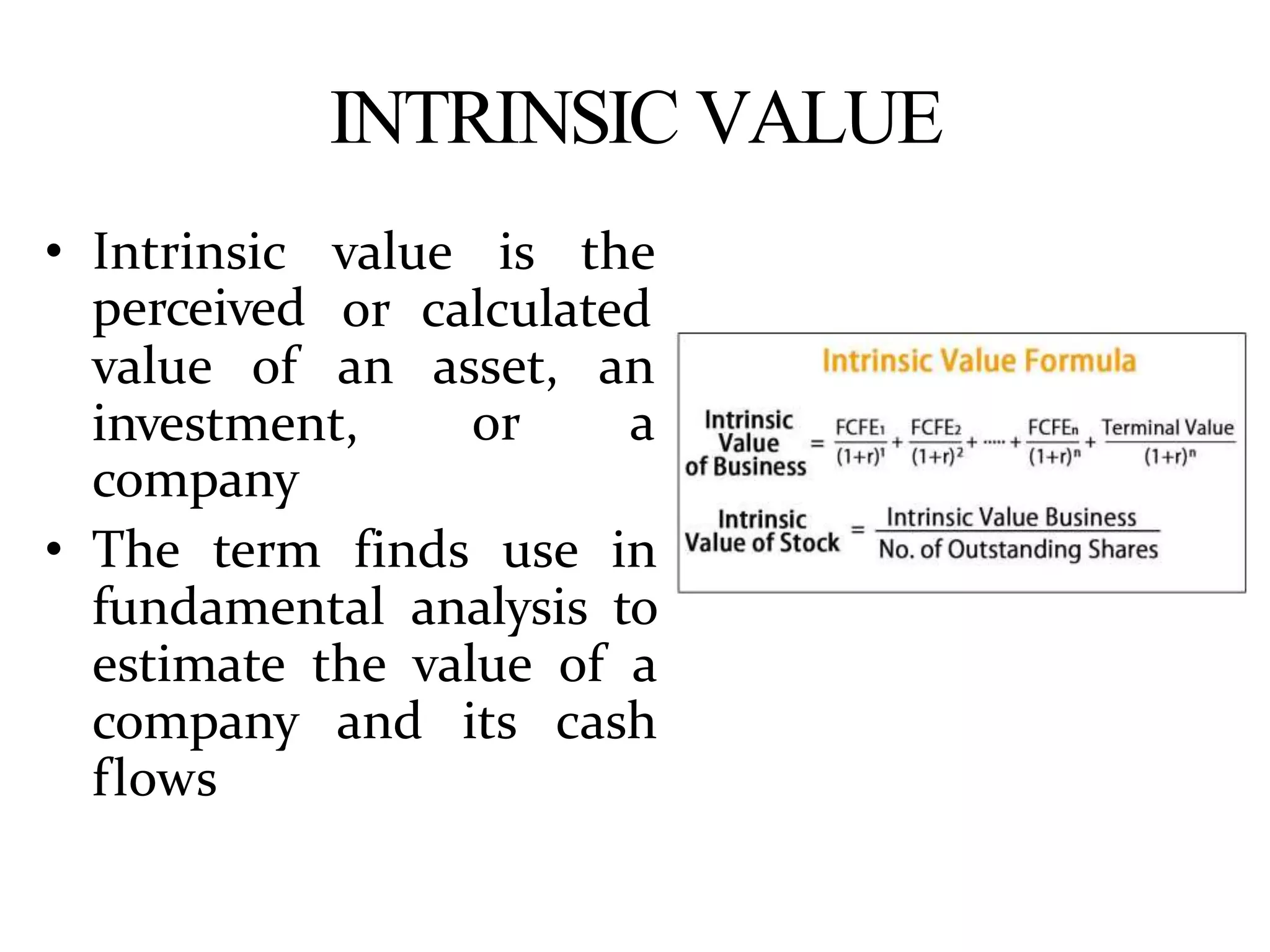 INTRINSIC VALUE

• Intrinsic value is the perceived or calculated value of an asset, an investment, or a company
• The term finds use in fundamental analysis to estimate the value of a company and its cash flows

Intrinsic Value Formula

$\text{Intrinsic Value of Business} = \frac{FCFE_1}{(1+r)^1} + \frac{FCFE_2}{(1+r)^2} + \cdots + \frac{FCFE_n}{(1+r)^n} + \frac{\text{Terminal Value}}{(1+r)^n}$

$\text{Intrinsic Value of Stock} = \frac{\text{Intrinsic Value Business}}{\text{No. of Outstanding Shares}}$